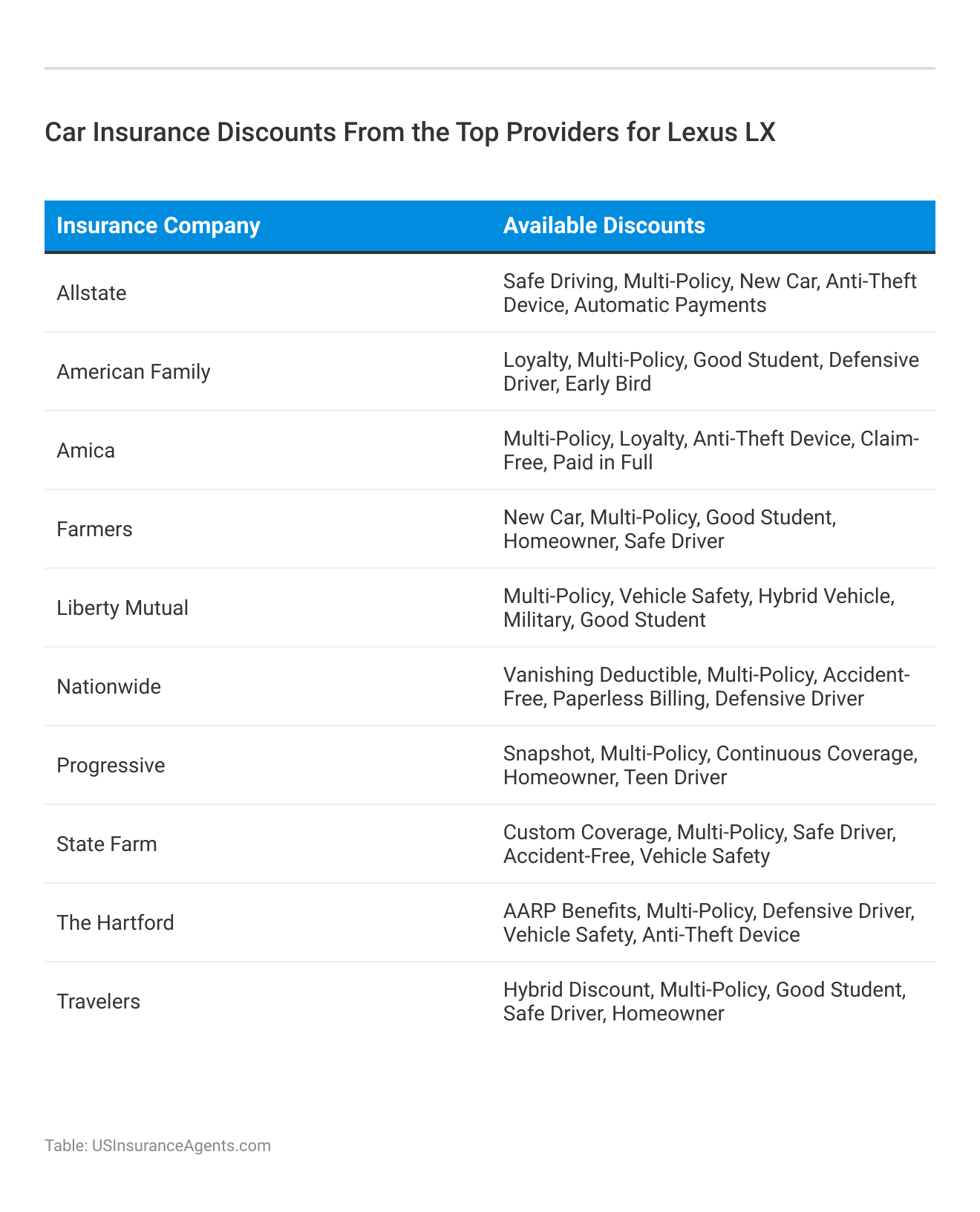 Car Insurance Discounts From the Top Providers for Lexus LX

| Insurance Company | Available Discounts |
|---|---|
| Allstate | Safe Driving, Multi-Policy, New Car, Anti-Theft Device, Automatic Payments |
| American Family | Loyalty, Multi-Policy, Good Student, Defensive Driver, Early Bird |
| Amica | Multi-Policy, Loyalty, Anti-Theft Device, Claim-Free, Paid in Full |
| Farmers | New Car, Multi-Policy, Good Student, Homeowner, Safe Driver |
| Liberty Mutual | Multi-Policy, Vehicle Safety, Hybrid Vehicle, Military, Good Student |
| Nationwide | Vanishing Deductible, Multi-Policy, Accident-Free, Paperless Billing, Defensive Driver |
| Progressive | Snapshot, Multi-Policy, Continuous Coverage, Homeowner, Teen Driver |
| State Farm | Custom Coverage, Multi-Policy, Safe Driver, Accident-Free, Vehicle Safety |
| The Hartford | AARP Benefits, Multi-Policy, Defensive Driver, Vehicle Safety, Anti-Theft Device |
| Travelers | Hybrid Discount, Multi-Policy, Good Student, Safe Driver, Homeowner |

Table: USInsuranceAgents.com